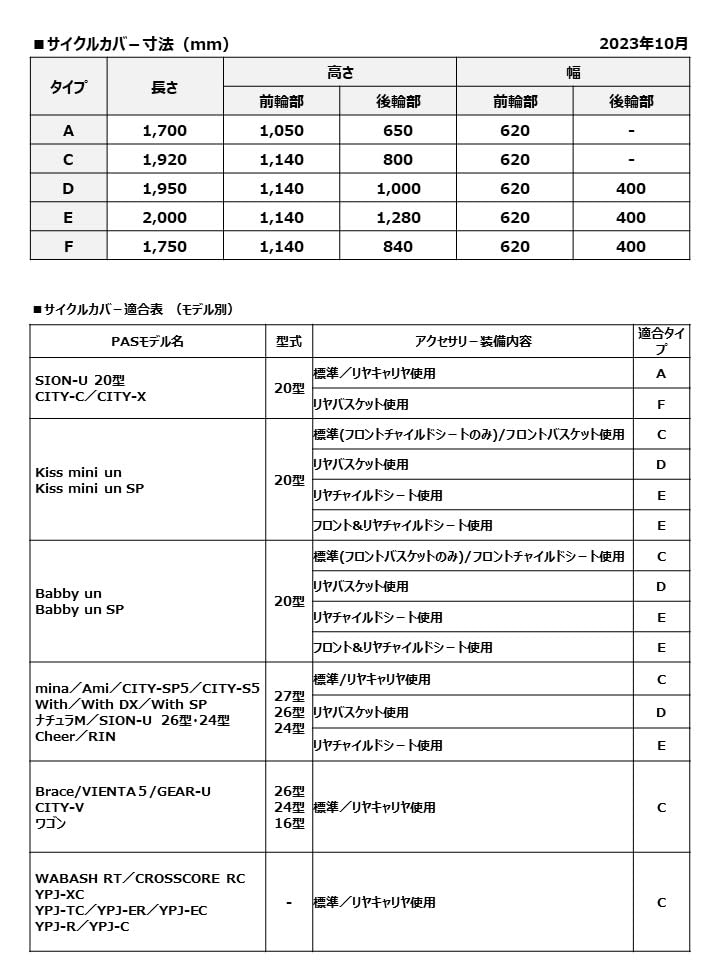 ■サイクルカバー寸法（mm） 2023年10月

| タイプ | 長さ | 高さ 前輪部 | 高さ 後輪部 | 幅 前輪部 | 幅 後輪部 |
|---|---|---|---|---|---|
| A | 1,700 | 1,050 | 650 | 620 | - |
| C | 1,920 | 1,140 | 800 | 620 | - |
| D | 1,950 | 1,140 | 1,000 | 620 | 400 |
| E | 2,000 | 1,140 | 1,280 | 620 | 400 |
| F | 1,750 | 1,140 | 840 | 620 | 400 |

■サイクルカバー適合表 （モデル別）

| PASモデル名 | 型式 | アクセサリー装備内容 | 適合タイプ |
|---|---|---|---|
| SION-U 20型 CITY-C／CITY-X | 20型 | 標準／リヤキャリヤ使用 | A |
| | | リヤバスケット使用 | F |
| Kiss mini un Kiss mini un SP | 20型 | 標準(フロントチャイルドシートのみ)/フロントバスケット使用 | C |
| | | リヤバスケット使用 | D |
| | | リヤチャイルドシート使用 | E |
| | | フロント&リヤチャイルドシート使用 | E |
| Babby un Babby un SP | 20型 | 標準(フロントバスケットのみ)/フロントチャイルドシート使用 | C |
| | | リヤバスケット使用 | D |
| | | リヤチャイルドシート使用 | E |
| | | フロント&リヤチャイルドシート使用 | E |
| mina／Ami／CITY-SP5／CITY-S5 With／With DX／With SP ナチュラM／SION-U 26型・24型 Cheer／RIN | 27型 26型 24型 | 標準／リヤキャリヤ使用 | C |
| | | リヤバスケット使用 | D |
| | | リヤチャイルドシート使用 | E |
| Brace/VIENTA５/GEAR-U CITY-V ワゴン | 26型 24型 16型 | 標準／リヤキャリヤ使用 | C |
| WABASH RT／CROSSCORE RC YPJ-XC YPJ-TC／YPJ-ER／YPJ-EC YPJ-R／YPJ-C | - | 標準／リヤキャリヤ使用 | C |